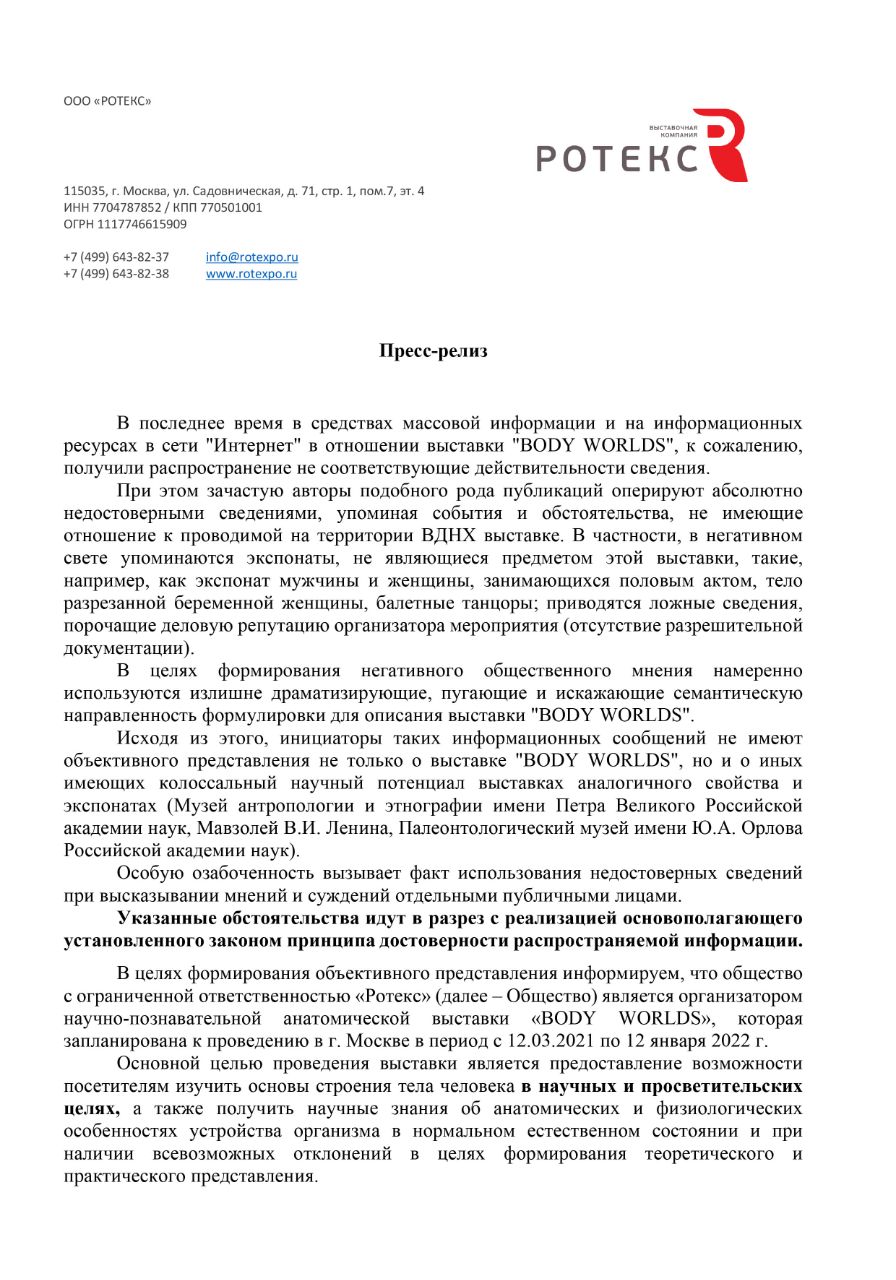 ООО «РОТЕКС»

ВЫСТАВОЧНАЯ КОМПАНИЯ
РОТЕКС

115035, г. Москва, ул. Садовническая, д. 71, стр. 1, пом.7, эт. 4
ИНН 7704787852 / КПП 770501001
ОГРН 1117746615909

+7 (499) 643-82-37 info@rotexpo.ru
+7 (499) 643-82-38 www.rotexpo.ru

Пресс-релиз

В последнее время в средствах массовой информации и на информационных ресурсах в сети "Интернет" в отношении выставки "BODY WORLDS", к сожалению, получили распространение не соответствующие действительности сведения.

При этом зачастую авторы подобного рода публикаций оперируют абсолютно недостоверными сведениями, упоминая события и обстоятельства, не имеющие отношение к проводимой на территории ВДНХ выставке. В частности, в негативном свете упоминаются экспонаты, не являющиеся предметом этой выставки, такие, например, как экспонат мужчины и женщины, занимающихся половым актом, тело разрезанной беременной женщины, балетные танцоры; приводятся ложные сведения, порочащие деловую репутацию организатора мероприятия (отсутствие разрешительной документации).

В целях формирования негативного общественного мнения намеренно используются излишне драматизирующие, пугающие и искажающие семантическую направленность формулировки для описания выставки "BODY WORLDS".

Исходя из этого, инициаторы таких информационных сообщений не имеют объективного представления не только о выставке "BODY WORLDS", но и о иных имеющих колоссальный научный потенциал выставках аналогичного свойства и экспонатах (Музей антропологии и этнографии имени Петра Великого Российской академии наук, Мавзолей В.И. Ленина, Палеонтологический музей имени Ю.А. Орлова Российской академии наук).

Особую озабоченность вызывает факт использования недостоверных сведений при высказывании мнений и суждений отдельными публичными лицами.

Указанные обстоятельства идут в разрез с реализацией основополагающего установленного законом принципа достоверности распространяемой информации.

В целях формирования объективного представления информируем, что общество с ограниченной ответственностью «Ротекс» (далее – Общество) является организатором научно-познавательной анатомической выставки «BODY WORLDS», которая запланирована к проведению в г. Москве в период с 12.03.2021 по 12 января 2022 г.

Основной целью проведения выставки является предоставление возможности посетителям изучить основы строения тела человека в научных и просветительских целях, а также получить научные знания об анатомических и физиологических особенностях устройства организма в нормальном естественном состоянии и при наличии всевозможных отклонений в целях формирования теоретического и практического представления.